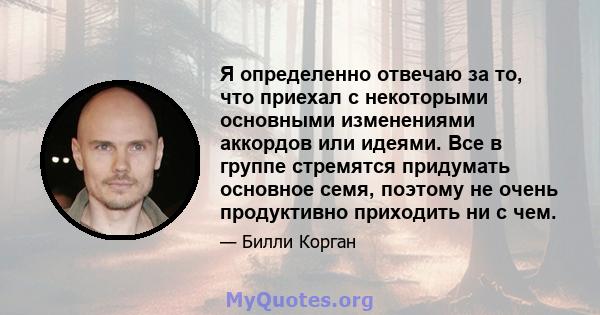 Я определенно отвечаю за то, что приехал с некоторыми основными изменениями аккордов или идеями. Все в группе стремятся придумать основное семя, поэтому не очень продуктивно приходить ни с чем.

— Билли Корган

MyQuotes.org